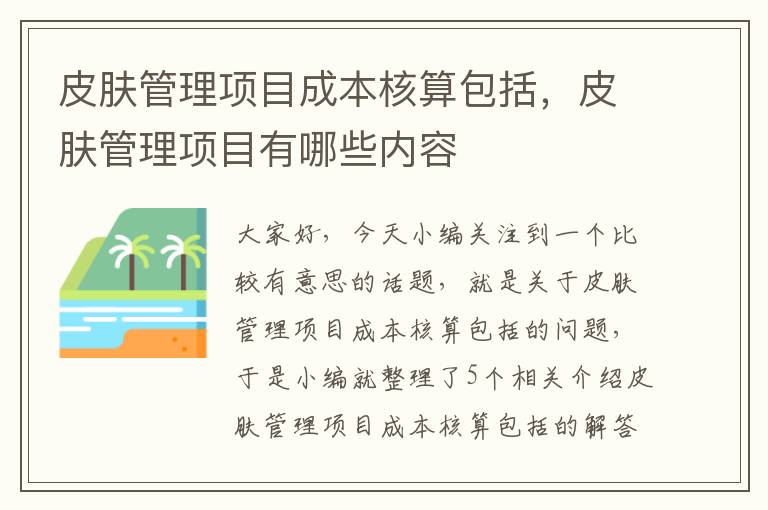 皮肤管理项目成本核算包括，皮肤管理项目有哪些内容

大家好，今天小编关注到一个比较有意思的话题，就是关于皮肤管理项目成本核算包括的问题，于是小编就整理了5个相关介绍皮肤管理项目成本核算包括的解答